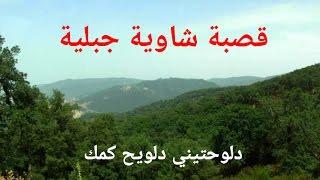 قصبة شاوية جبلية

دلوحتيني دلويح كمك